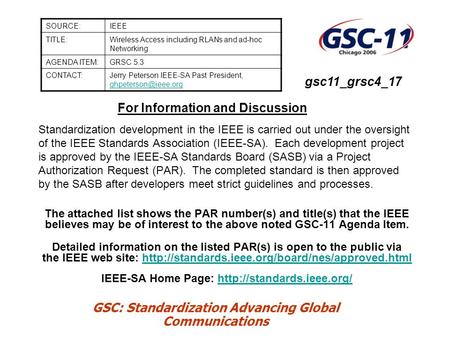 | SOURCE: | IEEE |
|---|---|
| TITLE: | Wireless Access including RLANs and ad-hoc Networking |
| AGENDA ITEM: | GRSC 5.3 |
| CONTACT: | Jerry Peterson IEEE-SA Past President, ghpeterson@ieee.org |

GSC-11
Chicago 2006

gsc11_grsc4_17

For Information and Discussion

Standardization development in the IEEE is carried out under the oversight of the IEEE Standards Association (IEEE-SA). Each development project is approved by the IEEE-SA Standards Board (SASB) via a Project Authorization Request (PAR). The completed standard is then approved by the SASB after developers meet strict guidelines and processes.

The attached list shows the PAR number(s) and title(s) that the IEEE believes may be of interest to the above noted GSC-11 Agenda Item.

Detailed information on the listed PAR(s) is open to the public via the IEEE web site: http://standards.ieee.org/board/nes/approved.html

IEEE-SA Home Page: http://standards.ieee.org/

GSC: Standardization Advancing Global Communications